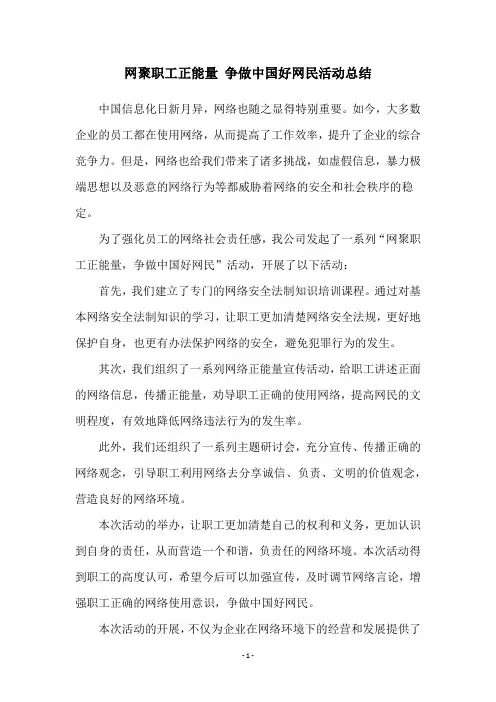 网聚职工正能量 争做中国好网民活动总结

中国信息化日新月异，网络也随之显得特别重要。如今，大多数企业的员工都在使用网络，从而提高了工作效率，提升了企业的综合竞争力。但是，网络也给我们带来了诸多挑战，如虚假信息，暴力极端思想以及恶意的网络行为等都威胁着网络的安全和社会秩序的稳定。

为了强化员工的网络社会责任感，我公司发起了一系列“网聚职工正能量，争做中国好网民”活动，开展了以下活动：

首先，我们建立了专门的网络安全法制知识培训课程。通过对基本网络安全法制知识的学习，让职工更加清楚网络安全法规，更好地保护自身，也更有办法保护网络的安全，避免犯罪行为的发生。

其次，我们组织了一系列网络正能量宣传活动，给职工讲述正面的网络信息，传播正能量，劝导职工正确的使用网络，提高网民的文明程度，有效地降低网络违法行为的发生率。

此外，我们还组织了一系列主题研讨会，充分宣传、传播正确的网络观念，引导职工利用网络去分享诚信、负责、文明的价值观念，营造良好的网络环境。

本次活动的举办，让职工更加清楚自己的权利和义务，更加认识到自身的责任，从而营造一个和谐，负责任的网络环境。本次活动得到职工的高度认可，希望今后可以加强宣传，及时调节网络言论，增强职工正确的网络使用意识，争做中国好网民。

本次活动的开展，不仅为企业在网络环境下的经营和发展提供了

- 1 -